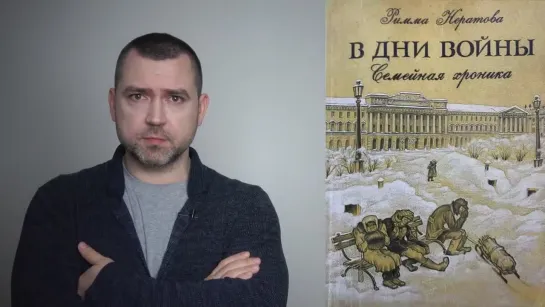 Римма Нератова

В ДНИ ВОЙНЫ

Семейная хроника